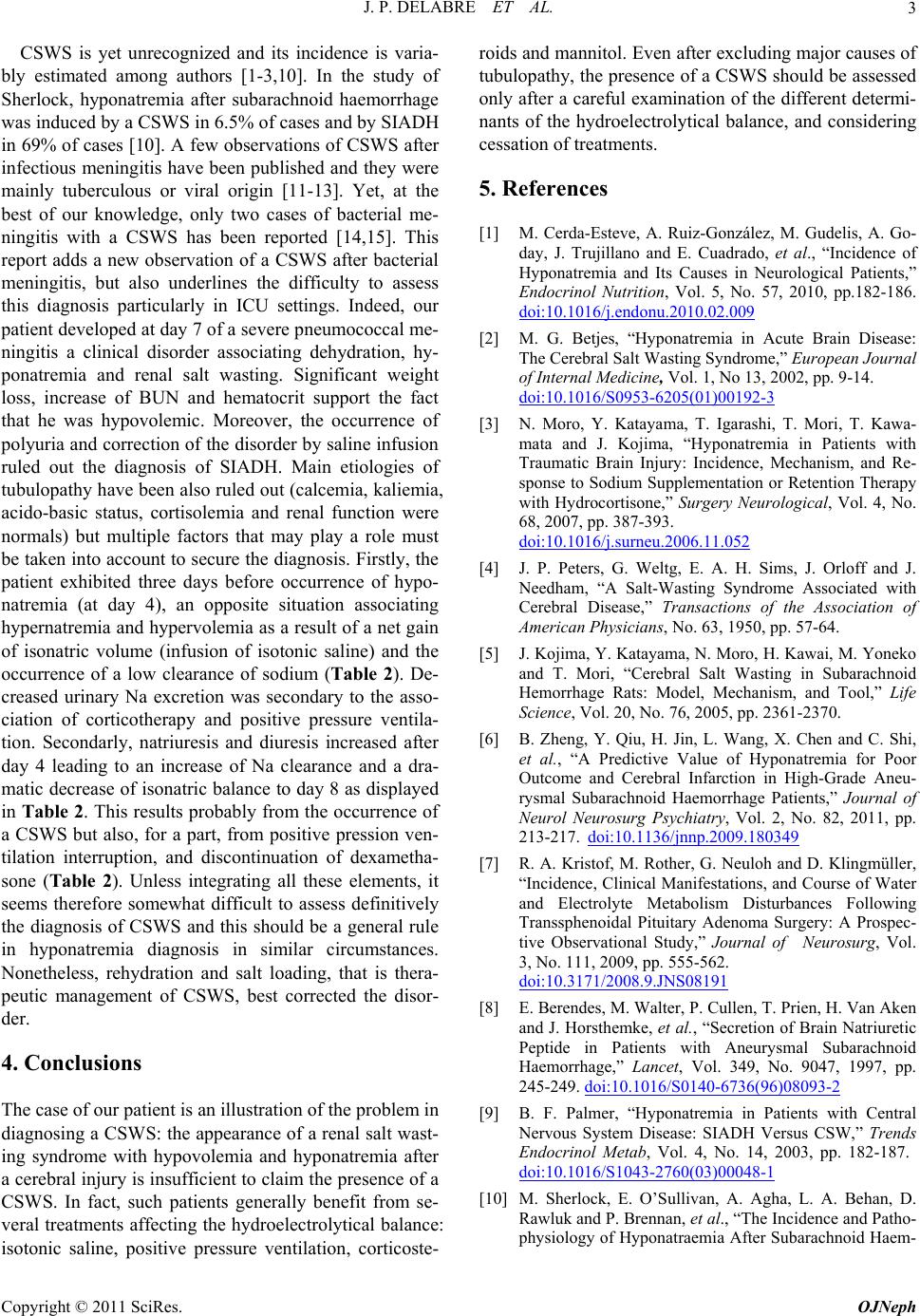 J. P. DELABRE ET AL. 3

CSWS is yet unrecognized and its incidence is variably estimated among authors [1-3,10]. In the study of Sherlock, hyponatremia after subarachnoid haemorrhage was induced by a CSWS in 6.5% of cases and by SIADH in 69% of cases [10]. A few observations of CSWS after infectious meningitis have been published and they were mainly tuberculous or viral origin [11-13]. Yet, at the best of our knowledge, only two cases of bacterial meningitis with a CSWS has been reported [14,15]. This report adds a new observation of a CSWS after bacterial meningitis, but also underlines the difficulty to assess this diagnosis particularly in ICU settings. Indeed, our patient developed at day 7 of a severe pneumococcal meningitis a clinical disorder associating dehydration, hyponatremia and renal salt wasting. Significant weight loss, increase of BUN and hematocrit support the fact that he was hypovolemic. Moreover, the occurrence of polyuria and correction of the disorder by saline infusion ruled out the diagnosis of SIADH. Main etiologies of tubulopathy have been also ruled out (calcemia, kaliemia, acido-basic status, cortisolemia and renal function were normals) but multiple factors that may play a role must be taken into account to secure the diagnosis. Firstly, the patient exhibited three days before occurrence of hyponatremia (at day 4), an opposite situation associating hypernatremia and hypervolemia as a result of a net gain of isonatric volume (infusion of isotonic saline) and the occurrence of a low clearance of sodium (Table 2). Decreased urinary Na excretion was secondary to the association of corticotherapy and positive pressure ventilation. Secondarly, natriuresis and diuresis increased after day 4 leading to an increase of Na clearance and a dramatic decrease of isonatric balance to day 8 as displayed in Table 2. This results probably from the occurrence of a CSWS but also, for a part, from positive pression ventilation interruption, and discontinuation of dexamethasone (Table 2). Unless integrating all these elements, it seems therefore somewhat difficult to assess definitively the diagnosis of CSWS and this should be a general rule in hyponatremia diagnosis in similar circumstances. Nonetheless, rehydration and salt loading, that is therapeutic management of CSWS, best corrected the disorder.

4. Conclusions

The case of our patient is an illustration of the problem in diagnosing a CSWS: the appearance of a renal salt wasting syndrome with hypovolemia and hyponatremia after a cerebral injury is insufficient to claim the presence of a CSWS. In fact, such patients generally benefit from several treatments affecting the hydroelectrolytical balance: isotonic saline, positive pressure ventilation, corticosteroids and mannitol. Even after excluding major causes of tubulopathy, the presence of a CSWS should be assessed only after a careful examination of the different determinants of the hydroelectrolytical balance, and considering cessation of treatments.

5. References

[1] M. Cerda-Esteve, A. Ruiz-González, M. Gudelis, A. Goday, J. Trujillano and E. Cuadrado, et al., “Incidence of Hyponatremia and Its Causes in Neurological Patients,” Endocrinol Nutrition, Vol. 5, No. 57, 2010, pp.182-186. doi:10.1016/j.endonu.2010.02.009

[2] M. G. Betjes, “Hyponatremia in Acute Brain Disease: The Cerebral Salt Wasting Syndrome,” European Journal of Internal Medicine, Vol. 1, No 13, 2002, pp. 9-14. doi:10.1016/S0953-6205(01)00192-3

[3] N. Moro, Y. Katayama, T. Igarashi, T. Mori, T. Kawamata and J. Kojima, “Hyponatremia in Patients with Traumatic Brain Injury: Incidence, Mechanism, and Response to Sodium Supplementation or Retention Therapy with Hydrocortisone,” Surgery Neurological, Vol. 4, No. 68, 2007, pp. 387-393. doi:10.1016/j.surneu.2006.11.052

[4] J. P. Peters, G. Weltg, E. A. H. Sims, J. Orloff and J. Needham, “A Salt-Wasting Syndrome Associated with Cerebral Disease,” Transactions of the Association of American Physicians, No. 63, 1950, pp. 57-64.

[5] J. Kojima, Y. Katayama, N. Moro, H. Kawai, M. Yoneko and T. Mori, “Cerebral Salt Wasting in Subarachnoid Hemorrhage Rats: Model, Mechanism, and Tool,” Life Science, Vol. 20, No. 76, 2005, pp. 2361-2370.

[6] B. Zheng, Y. Qiu, H. Jin, L. Wang, X. Chen and C. Shi, et al., “A Predictive Value of Hyponatremia for Poor Outcome and Cerebral Infarction in High-Grade Aneurysmal Subarachnoid Haemorrhage Patients,” Journal of Neurol Neurosurg Psychiatry, Vol. 2, No. 82, 2011, pp. 213-217. doi:10.1136/jnnp.2009.180349

[7] R. A. Kristof, M. Rother, G. Neuloh and D. Klingmüller, “Incidence, Clinical Manifestations, and Course of Water and Electrolyte Metabolism Disturbances Following Transsphenoidal Pituitary Adenoma Surgery: A Prospective Observational Study,” Journal of Neurosurg, Vol. 3, No. 111, 2009, pp. 555-562. doi:10.3171/2008.9.JNS08191

[8] E. Berendes, M. Walter, P. Cullen, T. Prien, H. Van Aken and J. Horsthemke, et al., “Secretion of Brain Natriuretic Peptide in Patients with Aneurysmal Subarachnoid Haemorrhage,” Lancet, Vol. 349, No. 9047, 1997, pp. 245-249. doi:10.1016/S0140-6736(96)08093-2

[9] B. F. Palmer, “Hyponatremia in Patients with Central Nervous System Disease: SIADH Versus CSW,” Trends Endocrinol Metab, Vol. 4, No. 14, 2003, pp. 182-187. doi:10.1016/S1043-2760(03)00048-1

[10] M. Sherlock, E. O’Sullivan, A. Agha, L. A. Behan, D. Rawluk and P. Brennan, et al., “The Incidence and Pathophysiology of Hyponatraemia After Subarachnoid Haem-

Copyright © 2011 SciRes. OJNeph